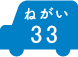 ねがい
33